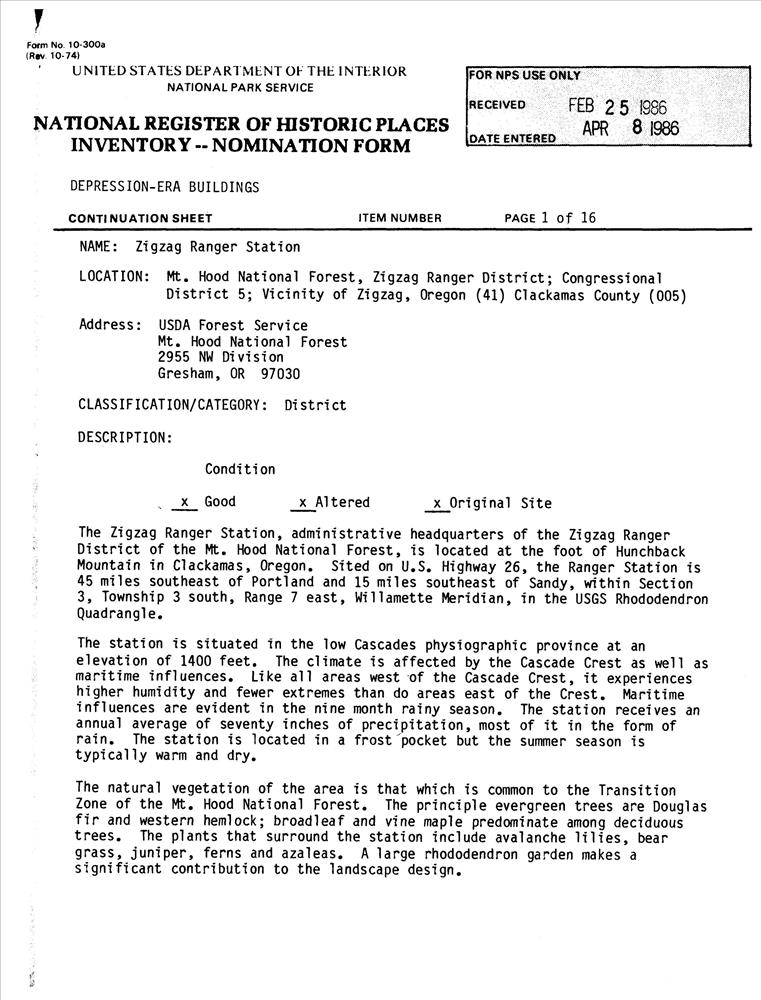 Form No. 10-300a
(Rev. 10-74)

UNITED STATES DEPARTMENT OF THE INTERIOR
NATIONAL PARK SERVICE

NATIONAL REGISTER OF HISTORIC PLACES
INVENTORY -- NOMINATION FORM

FOR NPS USE ONLY

RECEIVED FEB 25 1986

DATE ENTERED APR 8 1986

DEPRESSION-ERA BUILDINGS

CONTINUATION SHEET ITEM NUMBER PAGE 1 of 16

NAME: Zigzag Ranger Station

LOCATION: Mt. Hood National Forest, Zigzag Ranger District; Congressional District 5; Vicinity of Zigzag, Oregon (41) Clackamas County (005)

Address: USDA Forest Service
Mt. Hood National Forest
2955 NW Division
Gresham, OR 97030

CLASSIFICATION/CATEGORY: District

DESCRIPTION:

Condition

x Good x Altered x Original Site

The Zigzag Ranger Station, administrative headquarters of the Zigzag Ranger District of the Mt. Hood National Forest, is located at the foot of Hunchback Mountain in Clackamas, Oregon. Sited on U.S. Highway 26, the Ranger Station is 45 miles southeast of Portland and 15 miles southeast of Sandy, within Section 3, Township 3 south, Range 7 east, Willamette Meridian, in the USGS Rhododendron Quadrangle.

The station is situated in the low Cascades physiographic province at an elevation of 1400 feet. The climate is affected by the Cascade Crest as well as maritime influences. Like all areas west of the Cascade Crest, it experiences higher humidity and fewer extremes than do areas east of the Crest. Maritime influences are evident in the nine month rainy season. The station receives an annual average of seventy inches of precipitation, most of it in the form of rain. The station is located in a frost pocket but the summer season is typically warm and dry.

The natural vegetation of the area is that which is common to the Transition Zone of the Mt. Hood National Forest. The principle evergreen trees are Douglas fir and western hemlock; broadleaf and vine maple predominate among deciduous trees. The plants that surround the station include avalanche lilies, bear grass, juniper, ferns and azaleas. A large rhododendron garden makes a significant contribution to the landscape design.